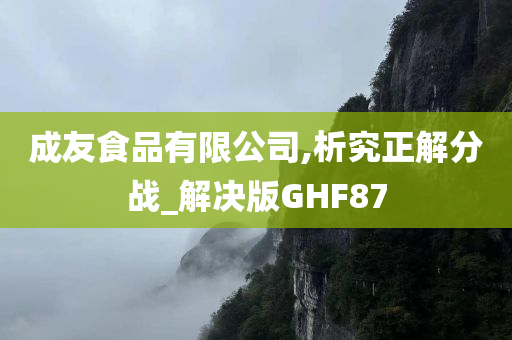 成友食品有限公司,析究正解分战_解决版GHF87